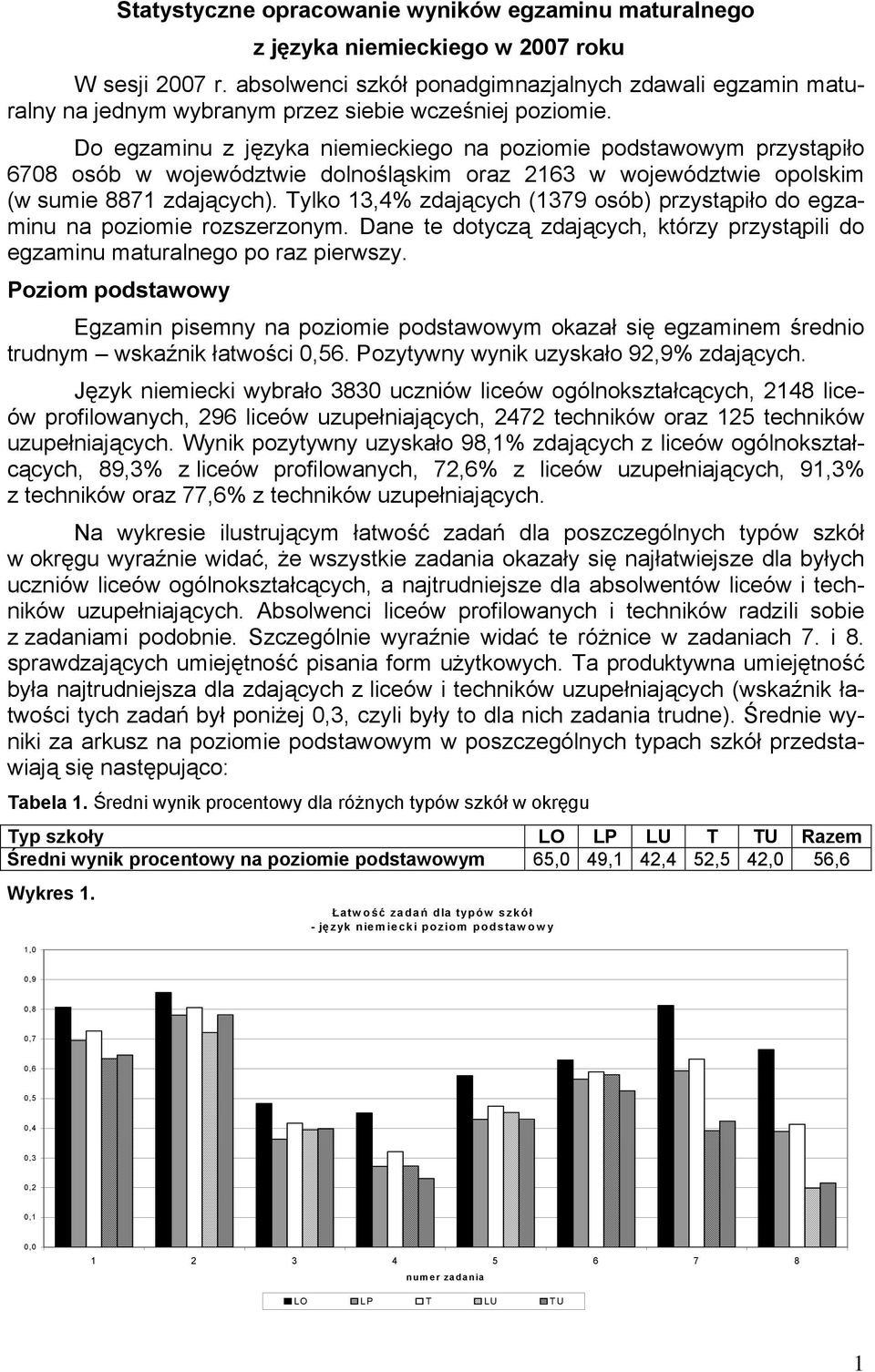 Statystyczne opracowanie wyników egzaminu maturalnego

z języka niemieckiego w 2007 roku

W sesji 2007 r. absolwenci szkół ponadgimnazjalnych zdawali egzamin maturalny na jednym wybranym przez siebie wcześniej poziomie.

Do egzaminu z języka niemieckiego na poziomie podstawowym przystąpiło 6708 osób w województwie dolnośląskim oraz 2163 w województwie opolskim (w sumie 8871 zdających). Tylko 13,4% zdających (1379 osób) przystąpiło do egzaminu na poziomie rozszerzonym. Dane te dotyczą zdających, którzy przystąpili do egzaminu maturalnego po raz pierwszy.

Poziom podstawowy

Egzamin pisemny na poziomie podstawowym okazał się egzaminem średnio trudnym – wskaźnik łatwości 0,56. Pozytywny wynik uzyskało 92,9% zdających.

Język niemiecki wybrało 3830 uczniów liceów ogólnokształcących, 2148 liceów profilowanych, 296 liceów uzupełniających, 2472 techników oraz 125 techników uzupełniających. Wynik pozytywny uzyskało 98,1% zdających z liceów ogólnokształcących, 89,3% z liceów profilowanych, 72,6% z liceów uzupełniających, 91,3% z techników oraz 77,6% z techników uzupełniających.

Na wykresie ilustrującym łatwość zadań dla poszczególnych typów szkół w okręgu wyraźnie widać, że wszystkie zadania okazały się najłatwiejsze dla byłych uczniów liceów ogólnokształcących, a najtrudniejsze dla absolwentów liceów i techników uzupełniających. Absolwenci liceów profilowanych i techników radzili sobie z zadaniami podobnie. Szczególnie wyraźnie widać te różnice w zadaniach 7. i 8. sprawdzających umiejętność pisania form użytkowych. Ta produktywna umiejętność była najtrudniejsza dla zdających z liceów i techników uzupełniających (wskaźnik łatwości tych zadań był poniżej 0,3, czyli były to dla nich zadania trudne). Średnie wyniki za arkusz na poziomie podstawowym w poszczególnych typach szkół przedstawiają się następująco:

Tabela 1. Średni wynik procentowy dla różnych typów szkół w okręgu

| Typ szkoły | LO | LP | LU | T | TU | Razem |
|---|---|---|---|---|---|---|
| Średni wynik procentowy na poziomie podstawowym | 65,0 | 49,1 | 42,4 | 52,5 | 42,0 | 56,6 |

Wykres 1.

Łatwość zadań dla typów szkół
- język niemiecki poziom podstawowy

1,0
0,9
0,8
0,7
0,6
0,5
0,4
0,3
0,2
0,1
0,0

1 2 3 4 5 6 7 8
numer zadania

LO LP T LU TU

1